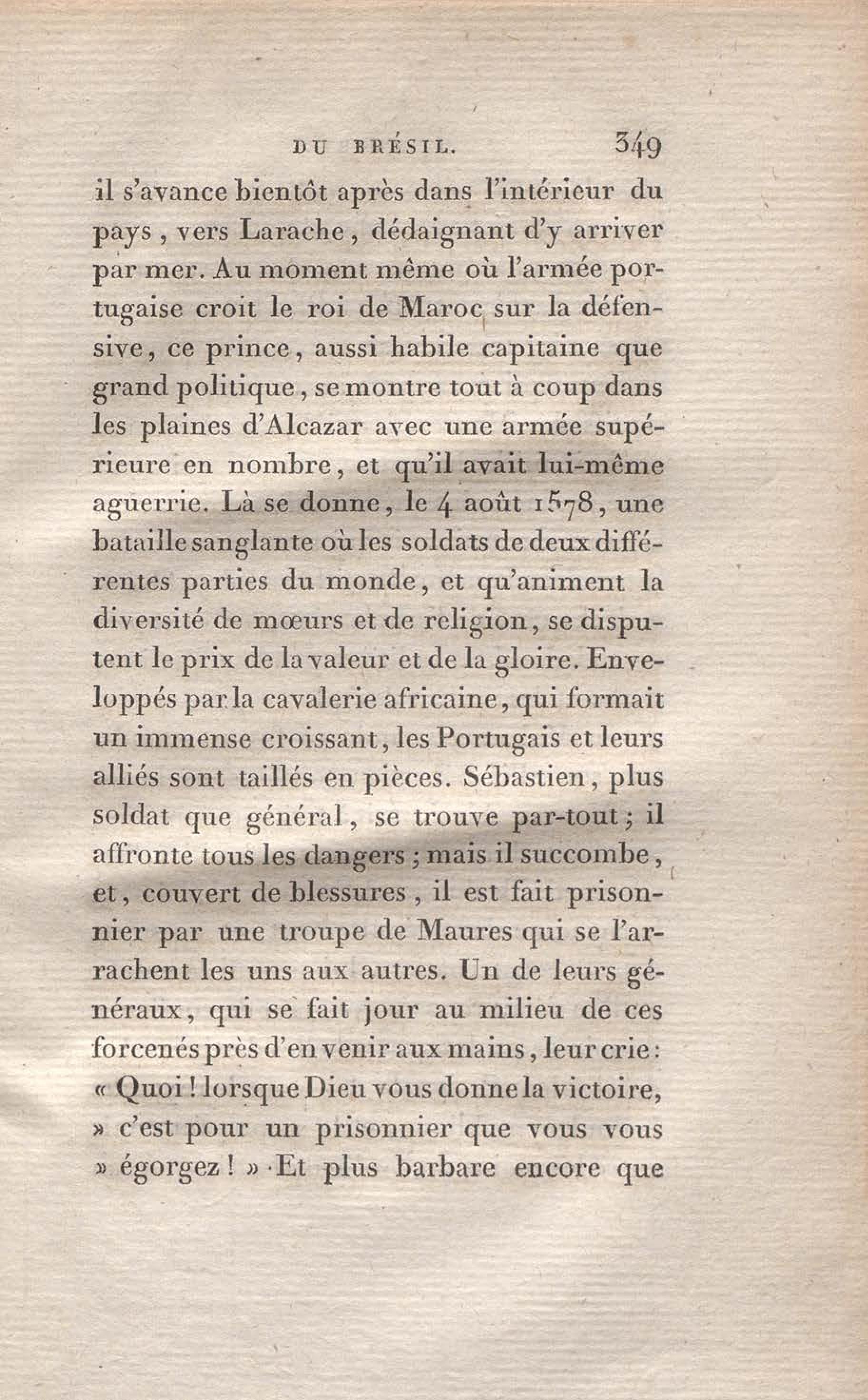 DU BRÉSIL. 349

il s'avance bientôt après dans l'intérieur du pays, vers Larache, dédaignant d'y arriver par mer. Au moment même où l'armée portugaise croit le roi de Maroc sur la défensive, ce prince, aussi habile capitaine que grand politique, se montre tout à coup dans les plaines d'Alcazar avec une armée supérieure en nombre, et qu'il avait lui-même aguerrie. Là se donne, le 4 août 1578, une bataille sanglante où les soldats de deux différentes parties du monde, et qu'animent la diversité de mœurs et de religion, se disputent le prix de la valeur et de la gloire. Enveloppés par la cavalerie africaine, qui formait un immense croissant, les Portugais et leurs alliés sont taillés en pièces. Sébastien, plus soldat que général, se trouve par-tout; il affronte tous les dangers; mais il succombe, et, couvert de blessures, il est fait prisonnier par une troupe de Maures qui se l'arrachent les uns aux autres. Un de leurs généraux, qui se fait jour au milieu de ces forcenés près d'en venir aux mains, leur crie: « Quoi! lorsque Dieu vous donne la victoire, » c'est pour un prisonnier que vous vous » égorgez! » Et plus barbare encore que